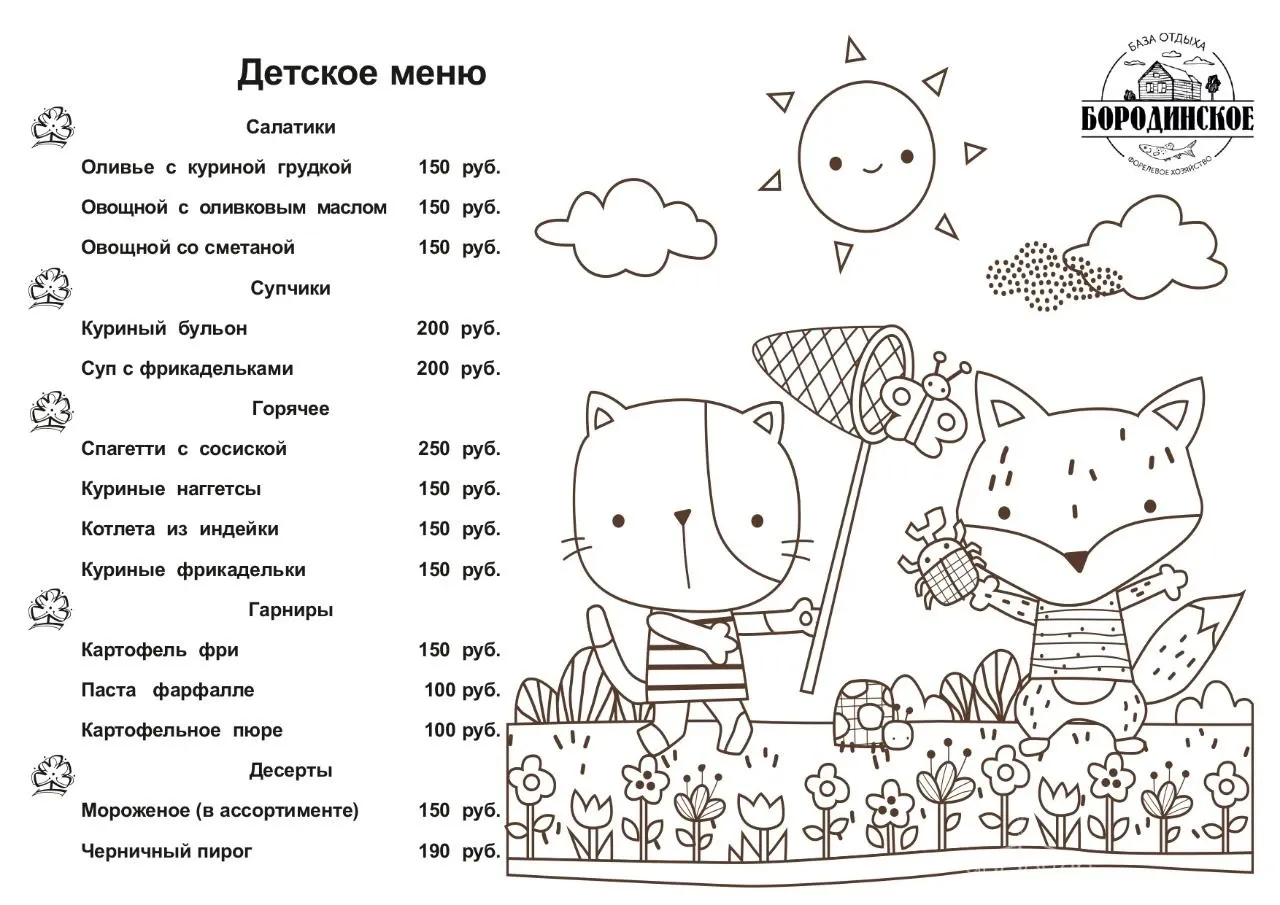 Детское меню

Салатики

Оливье с куриной грудкой 150 руб.

Овощной с оливковым маслом 150 руб.

Овощной со сметаной 150 руб.

Супчики

Куриный бульон 200 руб.

Суп с фрикадельками 200 руб.

Горячее

Спагетти с сосиской 250 руб.

Куриные наггетсы 150 руб.

Котлета из индейки 150 руб.

Куриные фрикадельки 150 руб.

Гарниры

Картофель фри 150 руб.

Паста фарфалле 100 руб.

Картофельное пюре 100 руб.

Десерты

Мороженое (в ассортименте) 150 руб.

Черничный пирог 190 руб.

БАЗА ОТДЫХА
БОРОДИНСКОЕ
ФОРЕЛЕВОЕ ХОЗЯЙСТВО